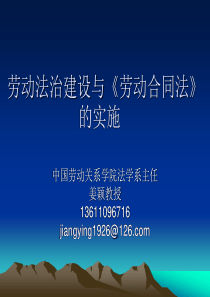 劳动法治建设与《劳动合同法》的实施

中国劳动关系学院法学系主任
姜颖教授
13611096716
jiangying1926@126.com